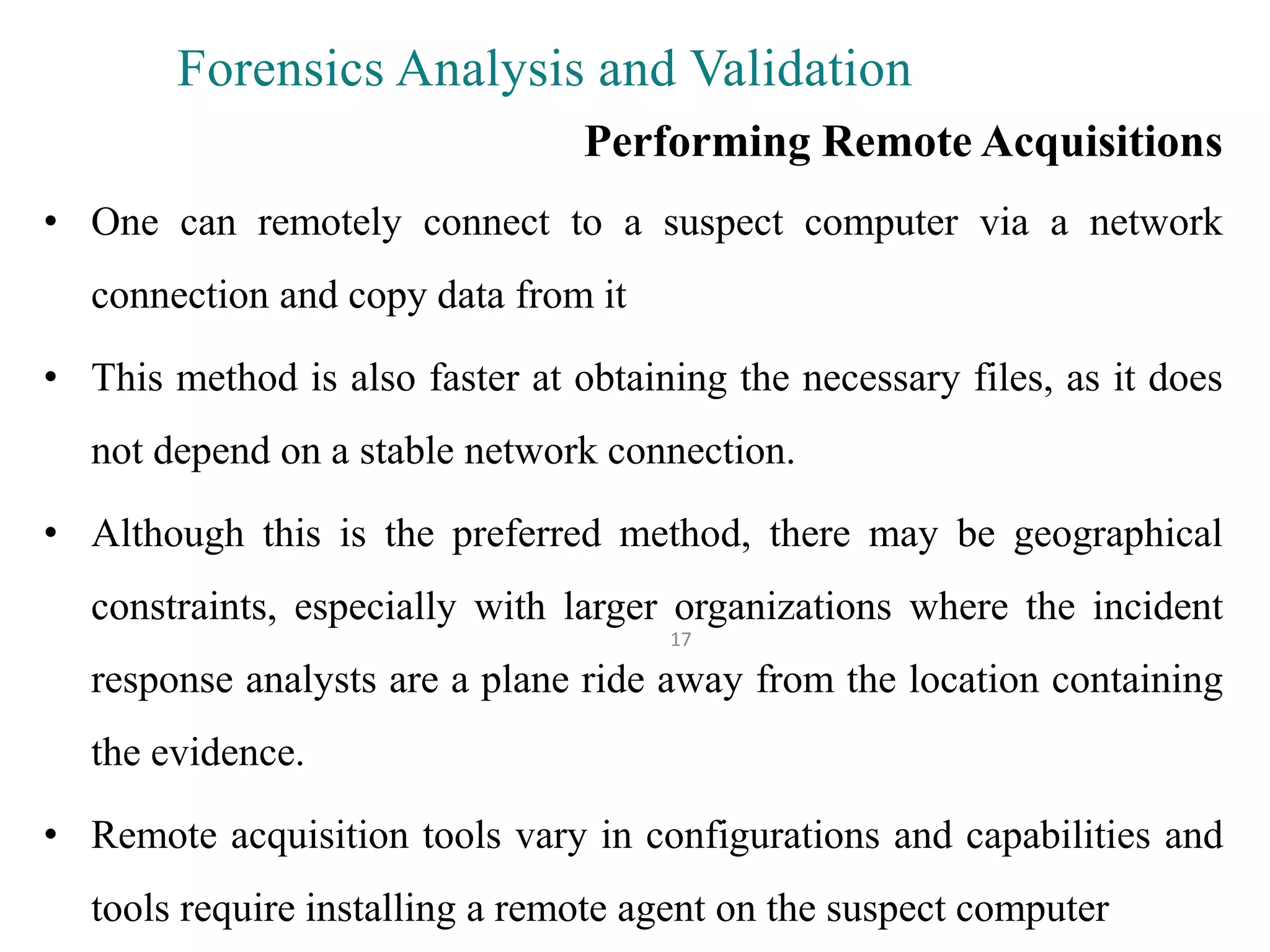 Forensics Analysis and Validation

Performing Remote Acquisitions

• One can remotely connect to a suspect computer via a network connection and copy data from it

• This method is also faster at obtaining the necessary files, as it does not depend on a stable network connection.

• Although this is the preferred method, there may be geographical constraints, especially with larger organizations where the incident response analysts are a plane ride away from the location containing the evidence.

17

• Remote acquisition tools vary in configurations and capabilities and tools require installing a remote agent on the suspect computer